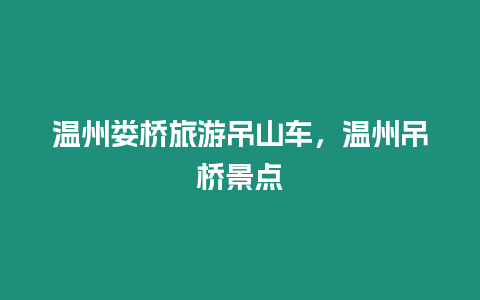 温州娄桥旅游吊山车，温州吊桥景点